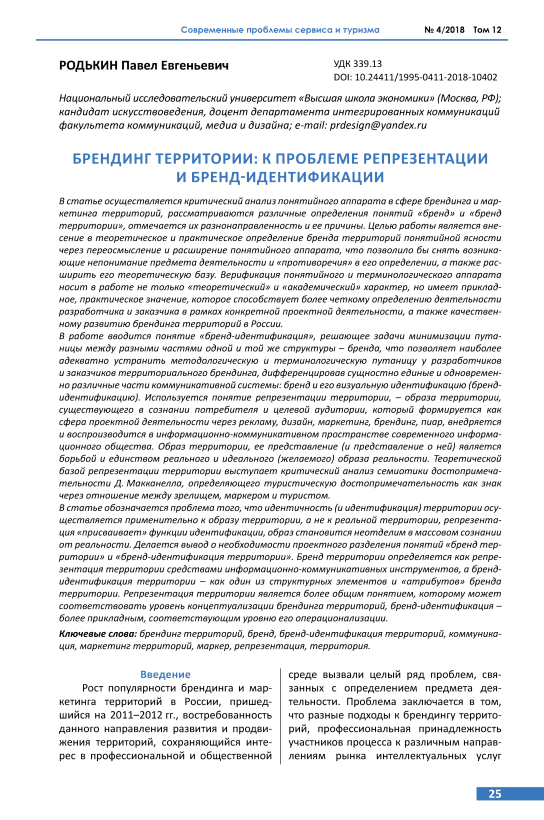 Современные проблемы сервиса и туризма № 4/2018 Том 12

РОДЬКИН Павел Евгеньевич

УДК 339.13
DOI: 10.24411/1995-0411-2018-10402

Национальный исследовательский университет «Высшая школа экономики» (Москва, РФ); кандидат искусствоведения, доцент департамента интегрированных коммуникаций факультета коммуникаций, медиа и дизайна; e-mail: prdesign@yandex.ru

БРЕНДИНГ ТЕРРИТОРИИ: К ПРОБЛЕМЕ РЕПРЕЗЕНТАЦИИ И БРЕНД-ИДЕНТИФИКАЦИИ

В статье осуществляется критический анализ понятийного аппарата в сфере брендинга и маркетинга территорий, рассматриваются различные определения понятий «бренд» и «бренд территории», отмечается их разнонаправленность и ее причины. Целью работы является внесение в теоретическое и практическое определение бренда территорий понятийной ясности через переосмысление и расширение понятийного аппарата, что позволило бы снять возникающие непонимание предмета деятельности и «противоречия» в его определении, а также расширить его теоретическую базу. Верификация понятийного и терминологического аппарата носит в работе не только «теоретический» и «академический» характер, но имеет прикладное, практическое значение, которое способствует более четкому определению деятельности разработчика и заказчика в рамках конкретной проектной деятельности, а также качественному развитию брендинга территорий в России.
В работе вводится понятие «бренд-идентификация», решающее задачи минимизации путаницы между разными частями одной и той же структуры – бренда, что позволяет наиболее адекватно устранить методологическую и терминологическую путаницу у разработчиков и заказчиков территориального брендинга, дифференцировав сущностно единые и одновременно различные части коммуникативной системы: бренд и его визуальную идентификацию (бренд-идентификацию). Используется понятие репрезентации территории, – образа территории, существующего в сознании потребителя и целевой аудитории, который формируется как сфера проектной деятельности через рекламу, дизайн, маркетинг, брендинг, пиар, внедряется и воспроизводится в информационно-коммуникативном пространстве современного информационного общества. Образ территории, ее представление (и представление о ней) является борьбой и единством реального и идеального (желаемого) образа реальности. Теоретической базой репрезентации территории выступает критический анализ семиотики достопримечательности Д. Макканелла, определяющего туристическую достопримечательность как знак через отношение между зрелищем, маркером и туристом.
В статье обозначается проблема того, что идентичность (и идентификация) территории осуществляется применительно к образу территории, а не к реальной территории, репрезентация «присваивает» функции идентификации, образ становится неотделим в массовом сознании от реальности. Делается вывод о необходимости проектного разделения понятий «бренд территории» и «бренд-идентификация территории». Бренд территории определяется как репрезентация территории средствами информационно-коммуникативных инструментов, а бренд-идентификация территории – как один из структурных элементов и «атрибутов» бренда территории. Репрезентация территории является более общим понятием, которому может соответствовать уровень концептуализации брендинга территорий, бренд-идентификация – более прикладным, соответствующим уровню его операционализации.

Ключевые слова: брендинг территорий, бренд, бренд-идентификация территорий, коммуникация, маркетинг территорий, маркер, репрезентация, территория.

Введение

Рост популярности брендинга и маркетинга территорий в России, пришедшийся на 2011–2012 гг., востребованность данного направления развития и продвижения территорий, сохраняющийся интерес в профессиональной и общественной

среде вызвали целый ряд проблем, связанных с определением предмета деятельности. Проблема заключается в том, что разные подходы к брендингу территорий, профессиональная принадлежность участников процесса к различным направлениям рынка интеллектуальных услуг

25